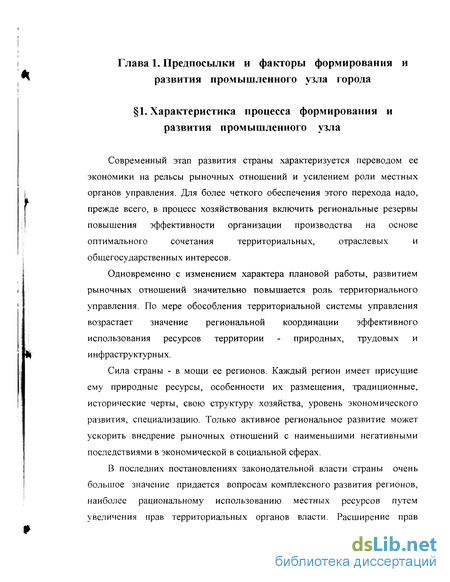 Глава 1. Предпосылки и факторы формирования и развития промышленного узла города

§1. Характеристика процесса формирования и развития промышленного узла

Современный этап развития страны характеризуется переводом ее экономики на рельсы рыночных отношений и усилением роли местных органов управления. Для более четкого обеспечения этого перехода надо, прежде всего, в процесс хозяйствования включить региональные резервы повышения эффективности организации производства на основе оптимального сочетания территориальных, отраслевых и общегосударственных интересов.

Одновременно с изменением характера плановой работы, развитием рыночных отношений значительно повышается роль территориального управления. По мере обособления территориальной системы управления возрастает значение региональной координации эффективного использования ресурсов территории - природных, трудовых и инфраструктурных.

Сила страны - в мощи ее регионов. Каждый регион имеет присущие ему природные ресурсы, особенности их размещения, традиционные, исторические черты, свою структуру хозяйства, уровень экономического развития, специализацию. Только активное региональное развитие может ускорить внедрение рыночных отношений с наименьшими негативными последствиями в экономической в социальной сферах.

В последних постановлениях законодательной власти страны очень большое значение придается вопросам комплексного развития регионов, наиболее рациональному использованию местных ресурсов путем увеличения прав территориальных органов власти. Расширение прав

dsLib.net
библиотека диссертаций